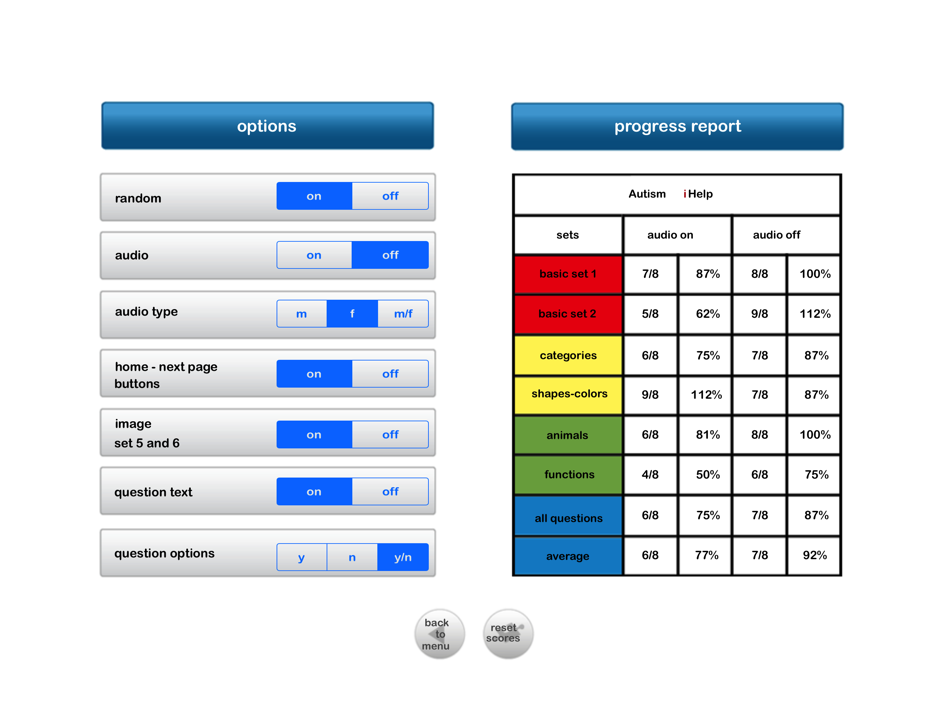 options

random on off

audio on off

audio type m f m/f

home - next page buttons on off

image set 5 and 6 on off

question text on off

question options y n y/n

progress report

Autism iHelp

| sets | audio on | | audio off | |
|---|---|---|---|---|
| basic set 1 | 7/8 | 87% | 8/8 | 100% |
| basic set 2 | 5/8 | 62% | 9/8 | 112% |
| categories | 6/8 | 75% | 7/8 | 87% |
| shapes-colors | 9/8 | 112% | 7/8 | 87% |
| animals | 6/8 | 81% | 8/8 | 100% |
| functions | 4/8 | 50% | 6/8 | 75% |
| all questions | 6/8 | 75% | 7/8 | 87% |
| average | 6/8 | 77% | 7/8 | 92% |

back to menu

reset scores